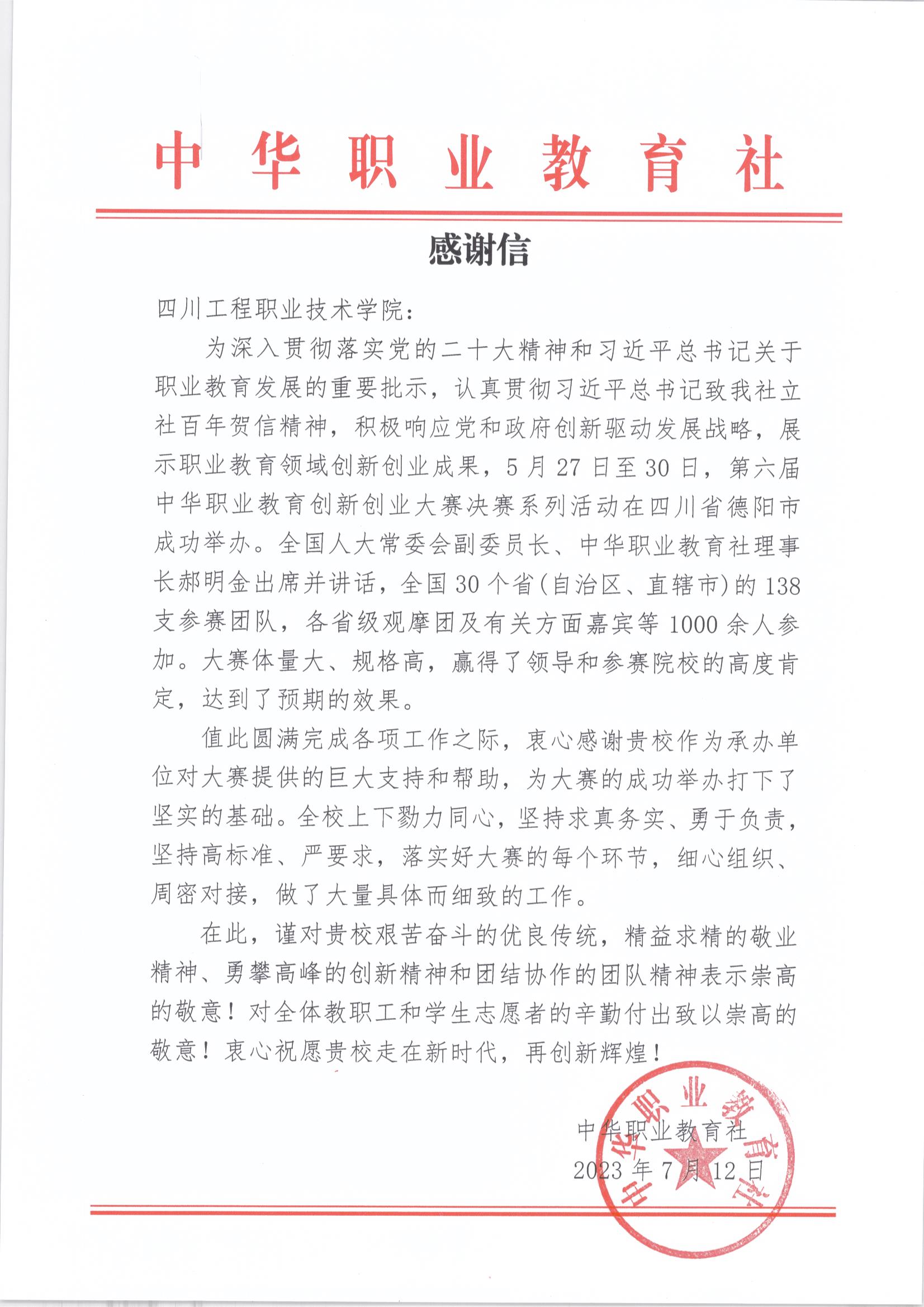 中华职业教育社

感谢信

四川工程职业技术学院：

为深入贯彻落实党的二十大精神和习近平总书记关于职业教育发展的重要批示，认真贯彻习近平总书记致我社立社百年贺信精神，积极响应党和政府创新驱动发展战略，展示职业教育领域创新创业成果，5月27日至30日，第六届中华职业教育创新创业大赛决赛系列活动在四川省德阳市成功举办。全国人大常委会副委员长、中华职业教育社理事长郝明金出席并讲话，全国30个省(自治区、直辖市)的138支参赛团队，各省级观摩团及有关方面嘉宾等1000余人参加。大赛体量大、规格高，赢得了领导和参赛院校的高度肯定，达到了预期的效果。

值此圆满完成各项工作之际，衷心感谢贵校作为承办单位对大赛提供的巨大支持和帮助，为大赛的成功举办打下了坚实的基础。全校上下勠力同心，坚持求真务实、勇于负责，坚持高标准、严要求，落实好大赛的每个环节，细心组织、周密对接，做了大量具体而细致的工作。

在此，谨对贵校艰苦奋斗的优良传统，精益求精的敬业精神、勇攀高峰的创新精神和团结协作的团队精神表示崇高的敬意！对全体教职工和学生志愿者的辛勤付出致以崇高的敬意！衷心祝愿贵校走在新时代，再创新辉煌！

中华职业教育社
2023年7月12日

中华职业教育社